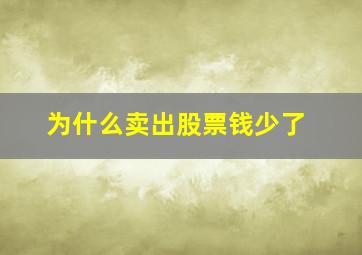 为什么卖出股票钱少了